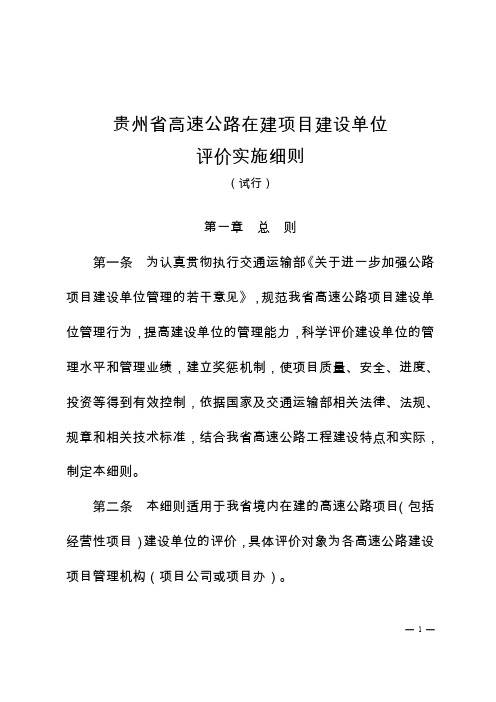 贵州省高速公路在建项目建设单位
评价实施细则
（试行）

第一章　总　则

第一条　为认真贯彻执行交通运输部《关于进一步加强公路项目建设单位管理的若干意见》，规范我省高速公路项目建设单位管理行为，提高建设单位的管理能力，科学评价建设单位的管理水平和管理业绩，建立奖惩机制，使项目质量、安全、进度、投资等得到有效控制，依据国家及交通运输部相关法律、法规、规章和相关技术标准，结合我省高速公路工程建设特点和实际，制定本细则。

第二条　本细则适用于我省境内在建的高速公路项目（包括经营性项目）建设单位的评价，具体评价对象为各高速公路建设项目管理机构（项目公司或项目办）。

— 1 —